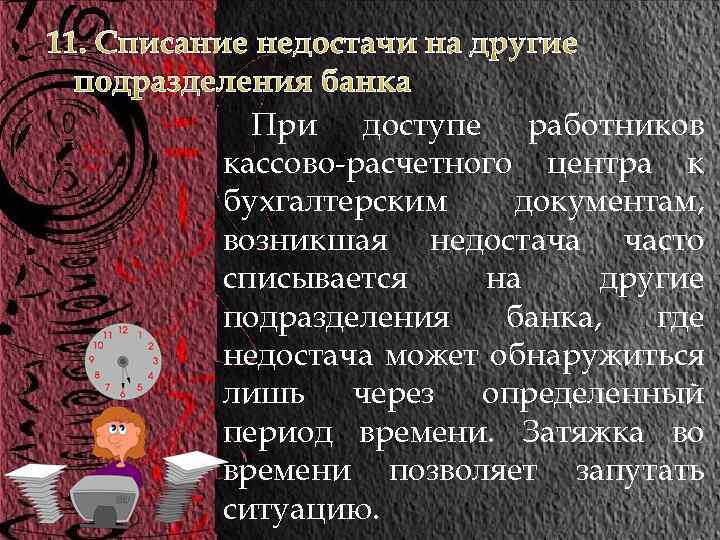 11. Списание недостачи на другие подразделения банка

При доступе работников кассово-расчетного центра к бухгалтерским документам, возникшая недостача часто списывается на другие подразделения банка, где недостача может обнаружиться лишь через определенный период времени. Затяжка во времени позволяет запутать ситуацию.

12
1
2
3
4
5
6
7
8
9
10
11